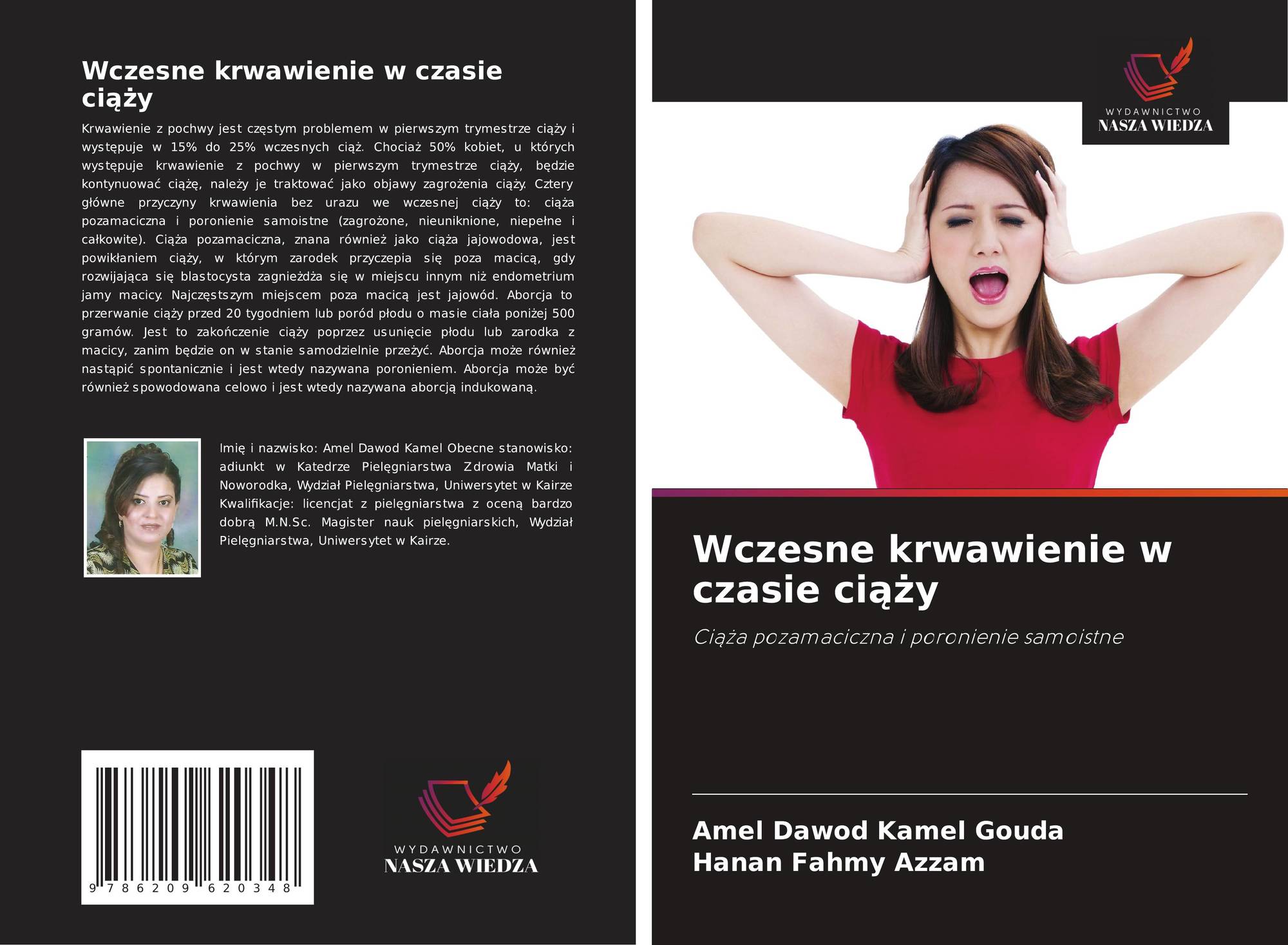 Wczesne krwawienie w czasie ciąży

Krwawienie z pochwy jest częstym problemem w pierwszym trymestrze ciąży i występuje w 15% do 25% wczesnych ciąż. Chociaż 50% kobiet, u których występuje krwawienie z pochwy w pierwszym trymestrze ciąży, będzie kontynuować ciążę, należy je traktować jako objawy zagrożenia ciąży. Cztery główne przyczyny krwawienia bez urazu we wczesnej ciąży to: ciąża pozamaciczna i poronienie samoistne (zagrożone, nieuniknione, niepełne i całkowite). Ciąża pozamaciczna, znana również jako ciąża jajowodowa, jest powikłaniem ciąży, w którym zarodek przyczepia się poza macicą, gdy rozwijająca się blastocysta zagnieżdża się w miejscu innym niż endometrium jamy macicy. Najczęstszym miejscem poza macicą jest jajowód. Aborcja to przerwanie ciąży przed 20 tygodniem lub poród płodu o masie ciała poniżej 500 gramów. Jest to zakończenie ciąży poprzez usunięcie płodu lub zarodka z macicy, zanim będzie on w stanie samodzielnie przeżyć. Aborcja może również nastąpić spontanicznie i jest wtedy nazywana poronieniem. Aborcja może być również spowodowana celowo i jest wtedy nazywana aborcją indukowaną.

Imię i nazwisko: Amel Dawod Kamel Obecne stanowisko: adiunkt w Katedrze Pielęgniarstwa Zdrowia Matki i Noworodka, Wydział Pielęgniarstwa, Uniwersytet w Kairze Kwalifikacje: licencjat z pielęgniarstwa z oceną bardzo dobrą M.N.Sc. Magister nauk pielęgniarskich, Wydział Pielęgniarstwa, Uniwersytet w Kairze.

9 786209 620348

WYDAWNICTWO
NASZA WIEDZA

WYDAWNICTWO
NASZA WIEDZA

Wczesne krwawienie w czasie ciąży

Ciąża pozamaciczna i poronienie samoistne

Amel Dawod Kamel Gouda
Hanan Fahmy Azzam